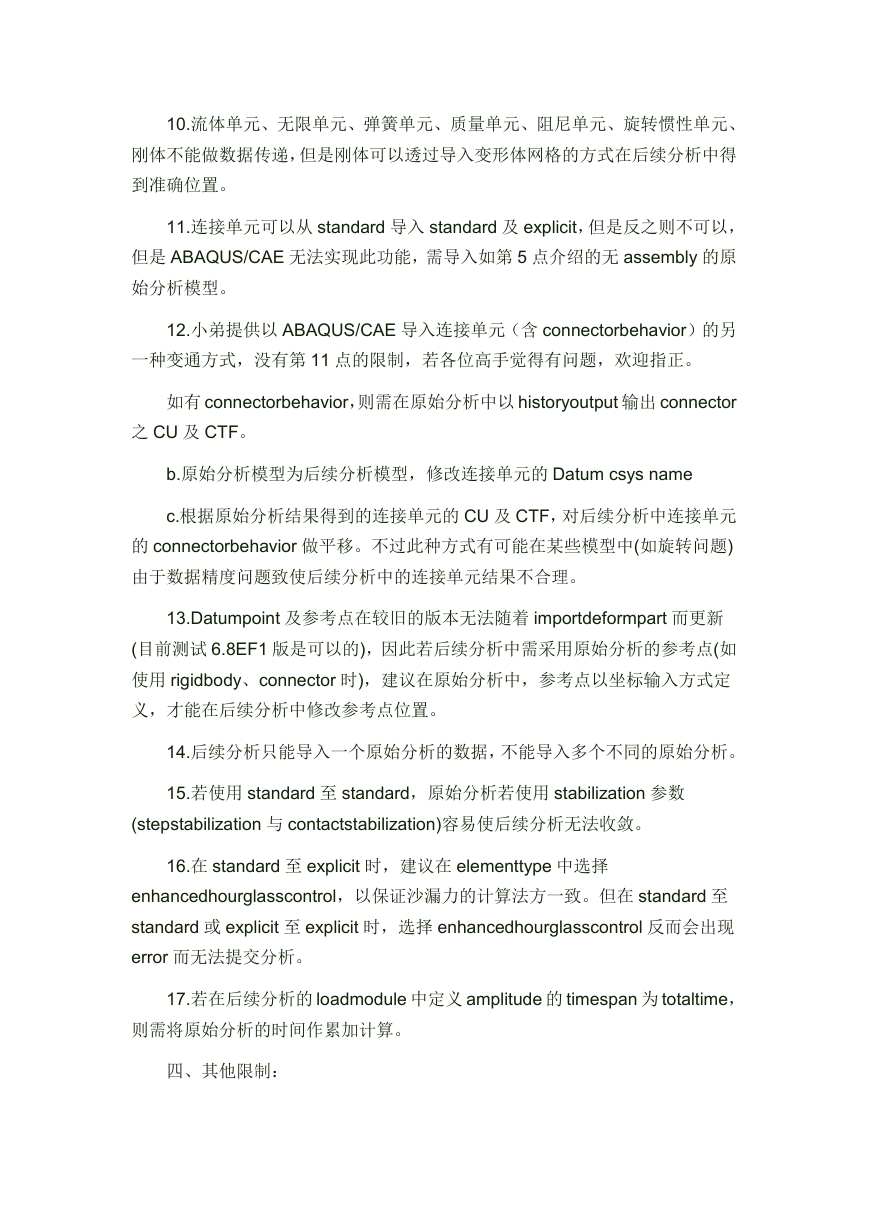 10.流体单元、无限单元、弹簧单元、质量单元、阻尼单元、旋转惯性单元、刚体不能做数据传递，但是刚体可以透过导入变形体网格的方式在后续分析中得到准确位置。

11.连接单元可以从 standard 导入 standard 及 explicit，但是反之则不可以，但是 ABAQUS/CAE 无法实现此功能，需导入如第 5 点介绍的无 assembly 的原始分析模型。

12.小弟提供以 ABAQUS/CAE 导入连接单元（含 connectorbehavior）的另一种变通方式，没有第 11 点的限制，若各位高手觉得有问题，欢迎指正。

如有 connectorbehavior，则需在原始分析中以 historyoutput 输出 connector 之 CU 及 CTF。

b.原始分析模型为后续分析模型，修改连接单元的 Datum csys name

c.根据原始分析结果得到的连接单元的 CU 及 CTF，对后续分析中连接单元的 connectorbehavior 做平移。不过此种方式有可能在某些模型中(如旋转问题)由于数据精度问题致使后续分析中的连接单元结果不合理。

13.Datumpoint 及参考点在较旧的版本无法随着 importdeformpart 而更新(目前测试 6.8EF1 版是可以的)，因此若后续分析中需采用原始分析的参考点(如使用 rigidbody、connector 时)，建议在原始分析中，参考点以坐标输入方式定义，才能在后续分析中修改参考点位置。

14.后续分析只能导入一个原始分析的数据，不能导入多个不同的原始分析。

15.若使用 standard 至 standard，原始分析若使用 stabilization 参数(stepstabilization 与 contactstabilization)容易使后续分析无法收敛。

16.在 standard 至 explicit 时，建议在 elementtype 中选择 enhancedhourglasscontrol，以保证沙漏力的计算法方一致。但在 standard 至 standard 或 explicit 至 explicit 时，选择 enhancedhourglasscontrol 反而会出现 error 而无法提交分析。

17.若在后续分析的 loadmodule 中定义 amplitude 的 timespan 为 totaltime，则需将原始分析的时间作累加计算。

四、其他限制：